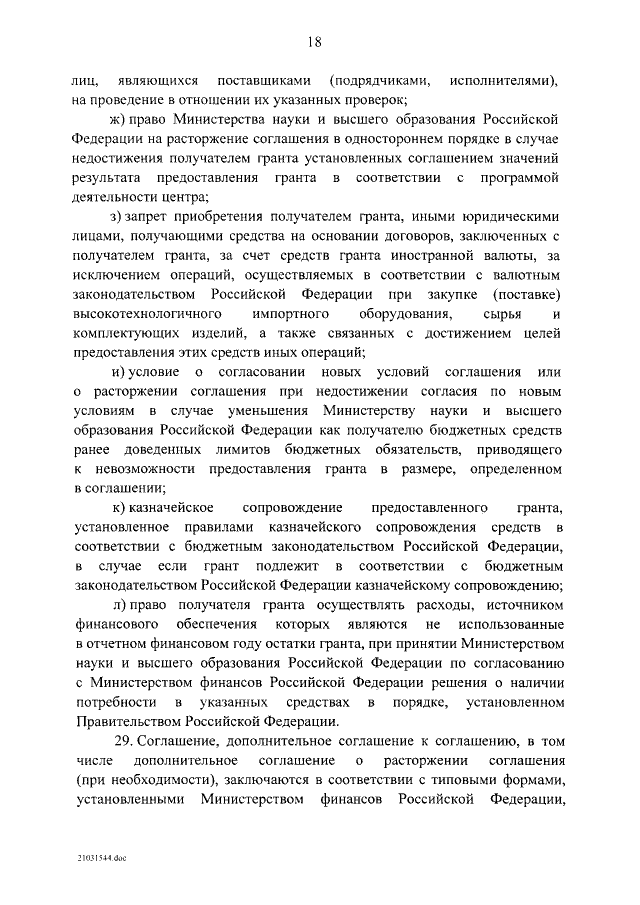 18

лиц, являющихся поставщиками (подрядчиками, исполнителями), на проведение в отношении их указанных проверок;

ж) право Министерства науки и высшего образования Российской Федерации на расторжение соглашения в одностороннем порядке в случае недостижения получателем гранта установленных соглашением значений результата предоставления гранта в соответствии с программой деятельности центра;

з) запрет приобретения получателем гранта, иными юридическими лицами, получающими средства на основании договоров, заключенных с получателем гранта, за счет средств гранта иностранной валюты, за исключением операций, осуществляемых в соответствии с валютным законодательством Российской Федерации при закупке (поставке) высокотехнологичного импортного оборудования, сырья и комплектующих изделий, а также связанных с достижением целей предоставления этих средств иных операций;

и) условие о согласовании новых условий соглашения или о расторжении соглашения при недостижении согласия по новым условиям в случае уменьшения Министерству науки и высшего образования Российской Федерации как получателю бюджетных средств ранее доведенных лимитов бюджетных обязательств, приводящего к невозможности предоставления гранта в размере, определенном в соглашении;

к) казначейское сопровождение предоставленного гранта, установленное правилами казначейского сопровождения средств в соответствии с бюджетным законодательством Российской Федерации, в случае если грант подлежит в соответствии с бюджетным законодательством Российской Федерации казначейскому сопровождению;

л) право получателя гранта осуществлять расходы, источником финансового обеспечения которых являются не использованные в отчетном финансовом году остатки гранта, при принятии Министерством науки и высшего образования Российской Федерации по согласованию с Министерством финансов Российской Федерации решения о наличии потребности в указанных средствах в порядке, установленном Правительством Российской Федерации.

29. Соглашение, дополнительное соглашение к соглашению, в том числе дополнительное соглашение о расторжении соглашения (при необходимости), заключаются в соответствии с типовыми формами, установленными Министерством финансов Российской Федерации,

21031544.doc